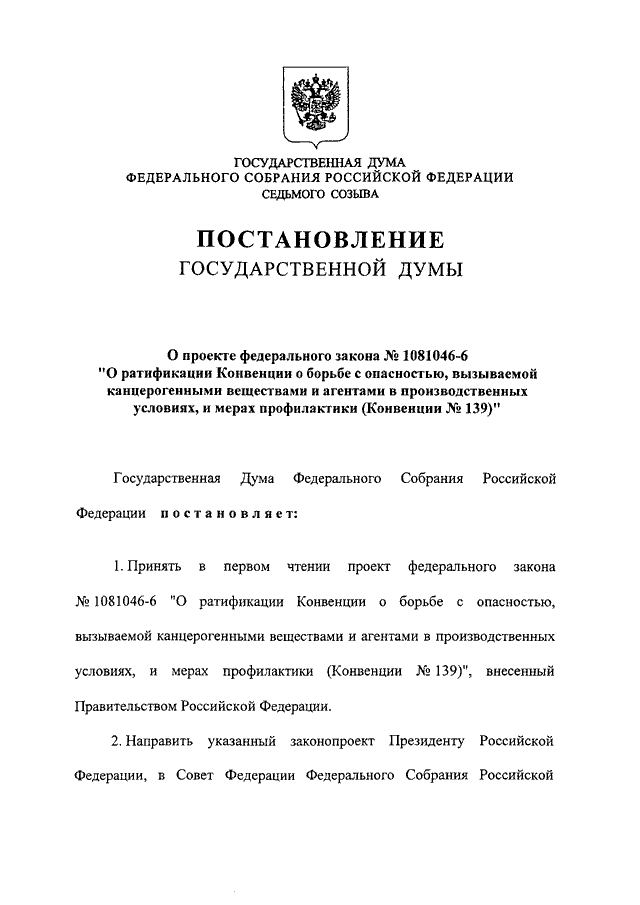 ГОСУДАРСТВЕННАЯ ДУМА
ФЕДЕРАЛЬНОГО СОБРАНИЯ РОССИЙСКОЙ ФЕДЕРАЦИИ
СЕДЬМОГО СОЗЫВА

ПОСТАНОВЛЕНИЕ
ГОСУДАРСТВЕННОЙ ДУМЫ

О проекте федерального закона № 1081046-6
"О ратификации Конвенции о борьбе с опасностью, вызываемой канцерогенными веществами и агентами в производственных условиях, и мерах профилактики (Конвенции № 139)"

Государственная Дума Федерального Собрания Российской Федерации постановляет:

1. Принять в первом чтении проект федерального закона № 1081046-6 "О ратификации Конвенции о борьбе с опасностью, вызываемой канцерогенными веществами и агентами в производственных условиях, и мерах профилактики (Конвенции № 139)", внесенный Правительством Российской Федерации.

2. Направить указанный законопроект Президенту Российской Федерации, в Совет Федерации Федерального Собрания Российской